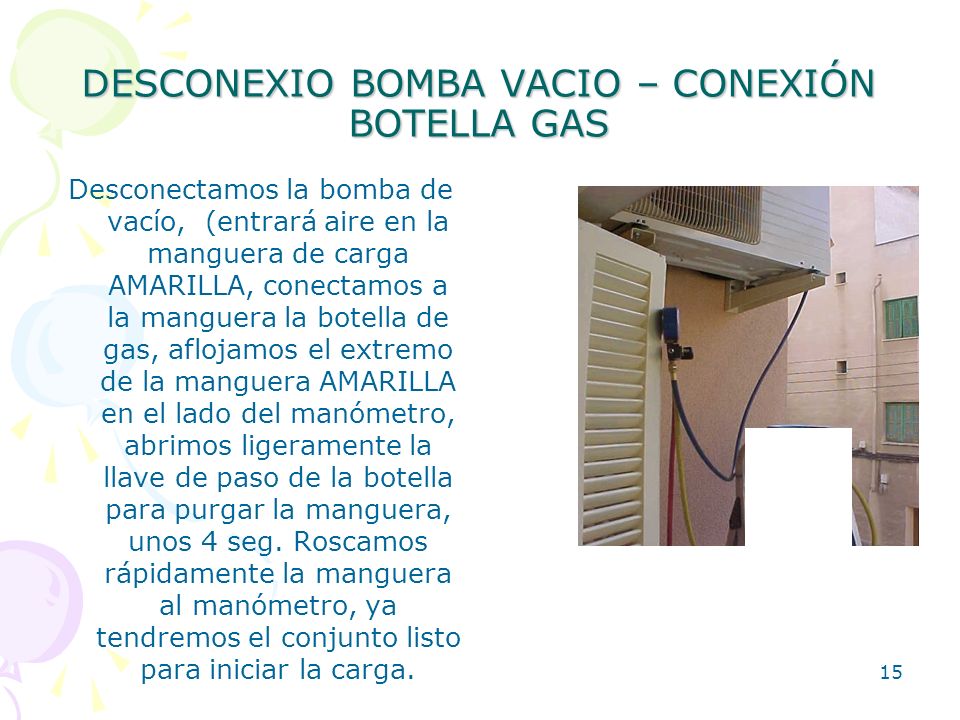 DESCONEXIO BOMBA VACIO – CONEXIÓN BOTELLA GAS

Desconectamos la bomba de vacío, (entrará aire en la manguera de carga AMARILLA, conectamos a la manguera la botella de gas, aflojamos el extremo de la manguera AMARILLA en el lado del manómetro, abrimos ligeramente la llave de paso de la botella para purgar la manguera, unos 4 seg. Roscamos rápidamente la manguera al manómetro, ya tendremos el conjunto listo para iniciar la carga.

15